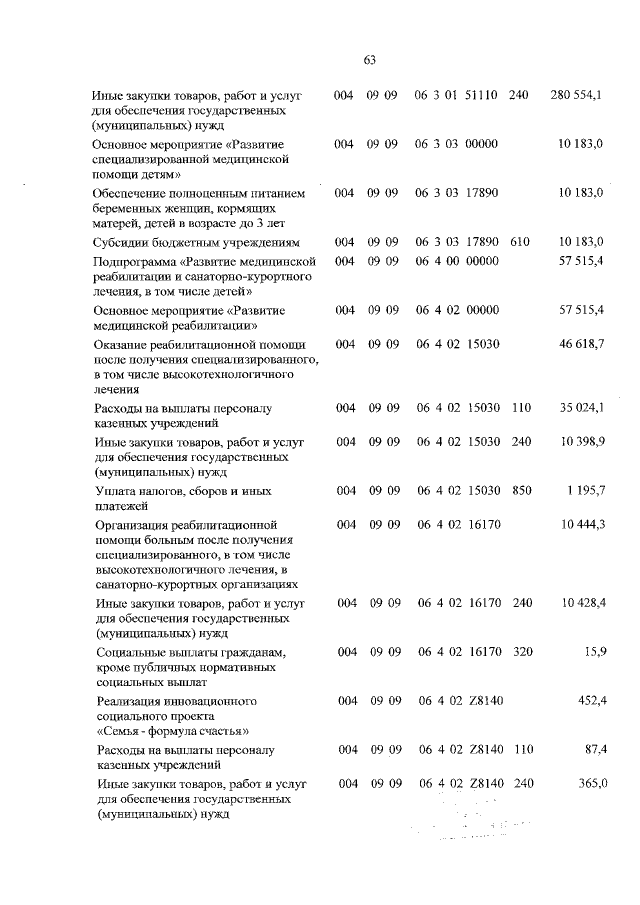 63

| | | | | | |
|---|---|---|---|---|---|
| Иные закупки товаров, работ и услуг для обеспечения государственных (муниципальных) нужд | 004 | 09 09 | 06 3 01 51110 | 240 | 280 554,1 |
| Основное мероприятие «Развитие специализированной медицинской помощи детям» | 004 | 09 09 | 06 3 03 00000 | | 10 183,0 |
| Обеспечение полноценным питанием беременных женщин, кормящих матерей, детей в возрасте до 3 лет | 004 | 09 09 | 06 3 03 17890 | | 10 183,0 |
| Субсидии бюджетным учреждениям | 004 | 09 09 | 06 3 03 17890 | 610 | 10 183,0 |
| Подпрограмма «Развитие медицинской реабилитации и санаторно-курортного лечения, в том числе детей» | 004 | 09 09 | 06 4 00 00000 | | 57 515,4 |
| Основное мероприятие «Развитие медицинской реабилитации» | 004 | 09 09 | 06 4 02 00000 | | 57 515,4 |
| Оказание реабилитационной помощи после получения специализированного, в том числе высокотехнологичного лечения | 004 | 09 09 | 06 4 02 15030 | | 46 618,7 |
| Расходы на выплаты персоналу казенных учреждений | 004 | 09 09 | 06 4 02 15030 | 110 | 35 024,1 |
| Иные закупки товаров, работ и услуг для обеспечения государственных (муниципальных) нужд | 004 | 09 09 | 06 4 02 15030 | 240 | 10 398,9 |
| Уплата налогов, сборов и иных платежей | 004 | 09 09 | 06 4 02 15030 | 850 | 1 195,7 |
| Организация реабилитационной помощи больным после получения специализированного, в том числе высокотехнологичного лечения, в санаторно-курортных организациях | 004 | 09 09 | 06 4 02 16170 | | 10 444,3 |
| Иные закупки товаров, работ и услуг для обеспечения государственных (муниципальных) нужд | 004 | 09 09 | 06 4 02 16170 | 240 | 10 428,4 |
| Социальные выплаты гражданам, кроме публичных нормативных социальных выплат | 004 | 09 09 | 06 4 02 16170 | 320 | 15,9 |
| Реализация инновационного социального проекта «Семья - формула счастья» | 004 | 09 09 | 06 4 02 Z8140 | | 452,4 |
| Расходы на выплаты персоналу казенных учреждений | 004 | 09 09 | 06 4 02 Z8140 | 110 | 87,4 |
| Иные закупки товаров, работ и услуг для обеспечения государственных (муниципальных) нужд | 004 | 09 09 | 06 4 02 Z8140 | 240 | 365,0 |